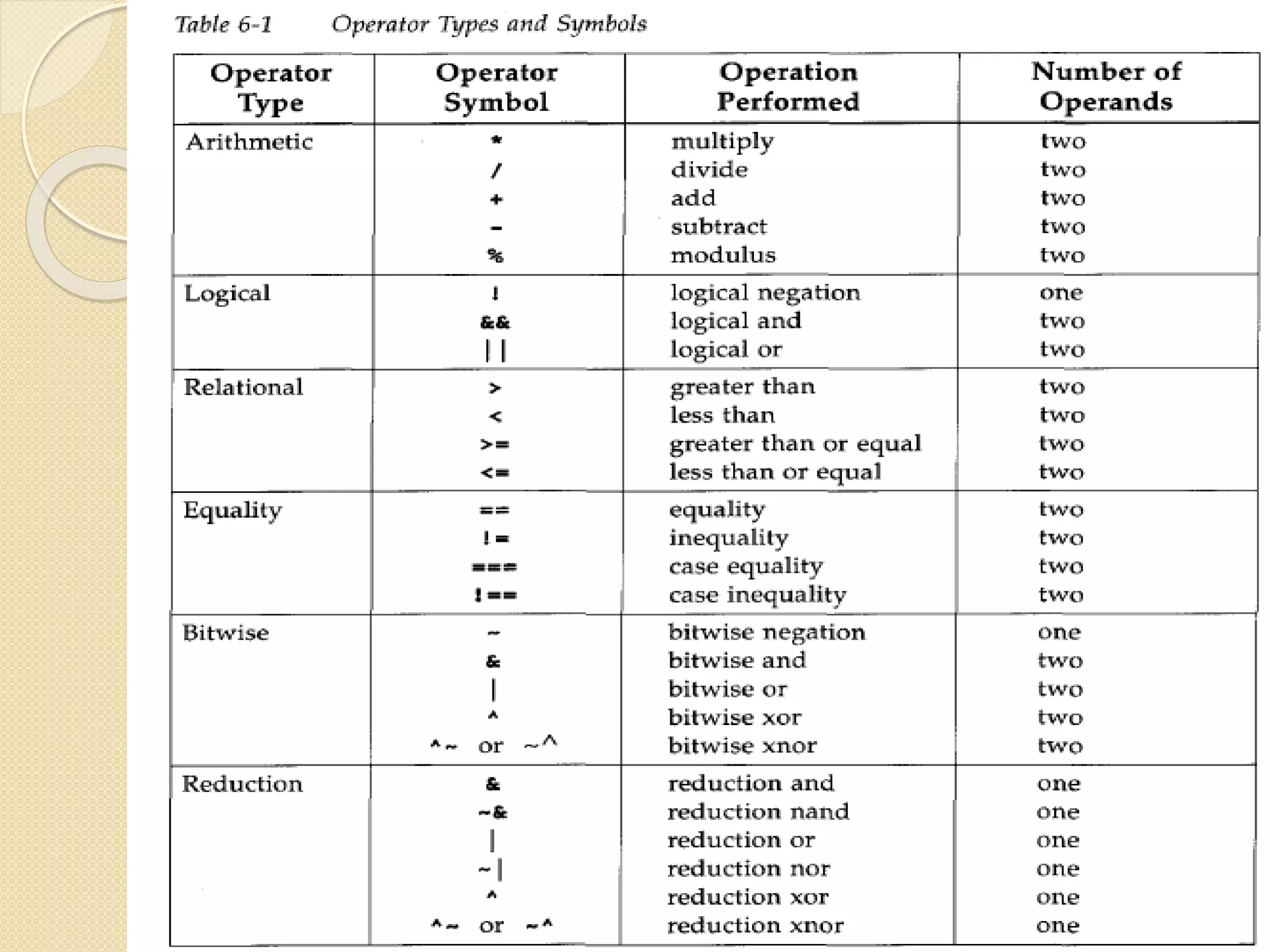 Table 6-1 Operator Types and Symbols

| Operator Type | Operator Symbol | Operation Performed | Number of Operands |
|---|---|---|---|
| Arithmetic | * | multiply | two |
| | / | divide | two |
| | + | add | two |
| | - | subtract | two |
| | % | modulus | two |
| Logical | ! | logical negation | one |
| | && | logical and | two |
| | \|\| | logical or | two |
| Relational | > | greater than | two |
| | < | less than | two |
| | >= | greater than or equal | two |
| | <= | less than or equal | two |
| Equality | == | equality | two |
| | != | inequality | two |
| | === | case equality | two |
| | !== | case inequality | two |
| Bitwise | ~ | bitwise negation | one |
| | & | bitwise and | two |
| | \| | bitwise or | two |
| | ^ | bitwise xor | two |
| | ^~ or ~^ | bitwise xnor | two |
| Reduction | & | reduction and | one |
| | ~& | reduction nand | one |
| | \| | reduction or | one |
| | ~\| | reduction nor | one |
| | ^ | reduction xor | one |
| | ^~ or ~^ | reduction xnor | one |